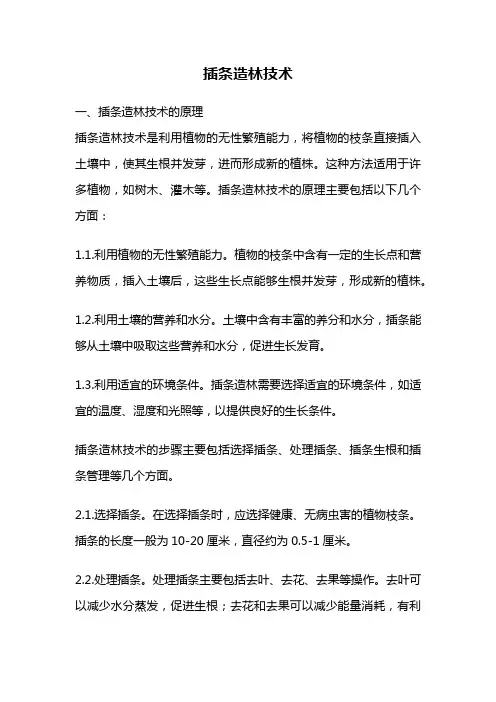 插条造林技术

一、插条造林技术的原理

插条造林技术是利用植物的无性繁殖能力，将植物的枝条直接插入土壤中，使其生根并发芽，进而形成新的植株。这种方法适用于许多植物，如树木、灌木等。插条造林技术的原理主要包括以下几个方面：

1.1.利用植物的无性繁殖能力。植物的枝条中含有一定的生长点和营养物质，插入土壤后，这些生长点能够生根并发芽，形成新的植株。

1.2.利用土壤的营养和水分。土壤中含有丰富的养分和水分，插条能够从土壤中吸取这些营养和水分，促进生长发育。

1.3.利用适宜的环境条件。插条造林需要选择适宜的环境条件，如适宜的温度、湿度和光照等，以提供良好的生长条件。

插条造林技术的步骤主要包括选择插条、处理插条、插条生根和插条管理等几个方面。

2.1.选择插条。在选择插条时，应选择健康、无病虫害的植物枝条。插条的长度一般为 10-20 厘米，直径约为 0.5-1 厘米。

2.2.处理插条。处理插条主要包括去叶、去花、去果等操作。去叶可以减少水分蒸发，促进生根；去花和去果可以减少能量消耗，有利